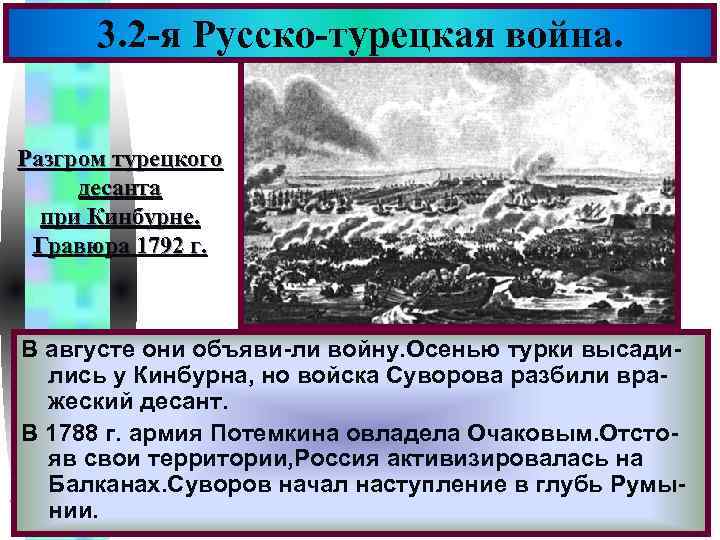 3.2-я Русско-турецкая война.

Разгром турецкого десанта при Кинбурне. Гравюра 1792 г.

В августе они объяви-ли войну.Осенью турки высадились у Кинбурна, но войска Суворова разбили вражеский десант.

В 1788 г. армия Потемкина овладела Очаковым.Отстояв свои территории,Россия активизировалась на Балканах.Суворов начал наступление в глубь Румынии.